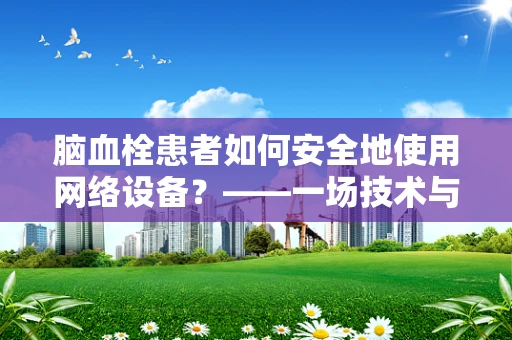 脑血栓患者如何安全地使用网络设备？——一场技术与